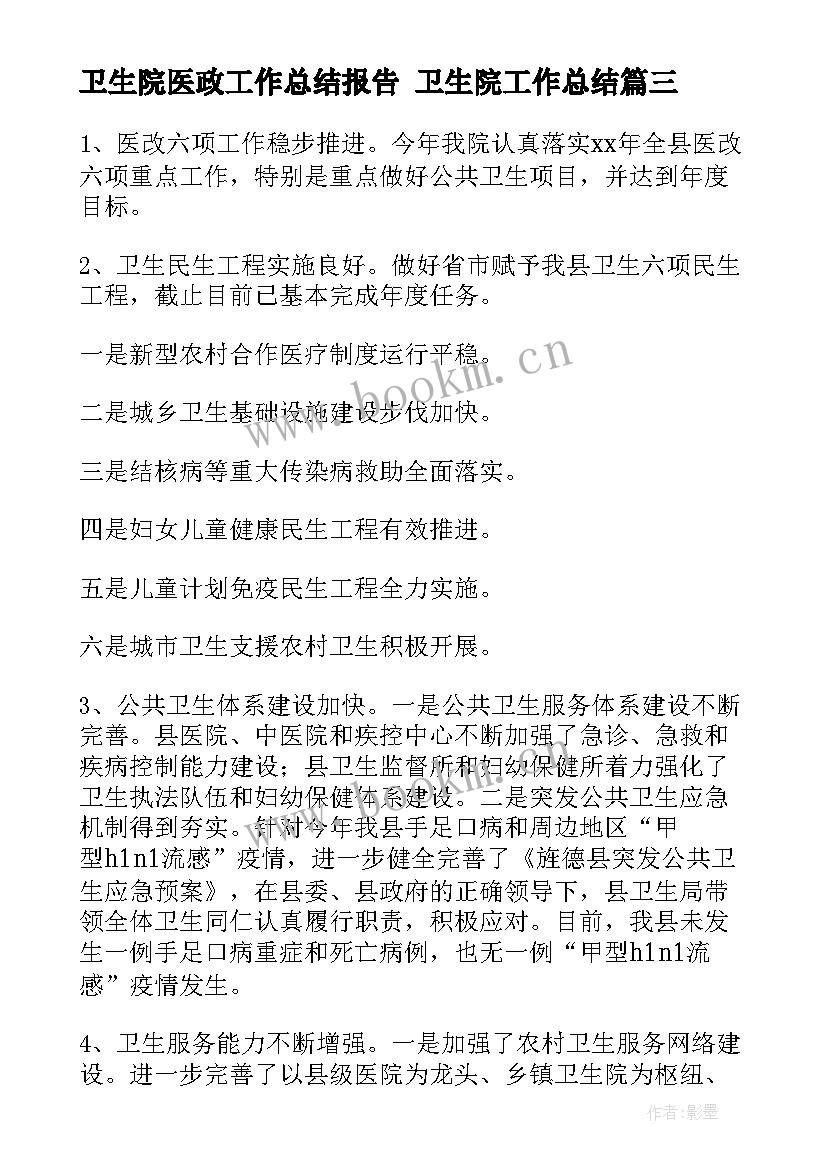 卫生院医政工作总结报告 卫生院工作总结篇三

1、医改六项工作稳步推进。今年我院认真落实xx年全县医改六项重点工作，特别是重点做好公共卫生项目，并达到年度目标。

2、卫生民生工程实施良好。做好省市赋予我县卫生六项民生工程，截止目前已基本完成年度任务。

一是新型农村合作医疗制度运行平稳。

二是城乡卫生基础设施建设步伐加快。

三是结核病等重大传染病救助全面落实。

四是妇女儿童健康民生工程有效推进。

五是儿童计划免疫民生工程全力实施。

六是城市卫生支援农村卫生积极开展。

3、公共卫生体系建设加快。一是公共卫生服务体系建设不断完善。县医院、中医院和疾控中心不断加强了急诊、急救和疾病控制能力建设；县卫生监督所和妇幼保健所着力强化了卫生执法队伍和妇幼保健体系建设。二是突发公共卫生应急机制得到夯实。针对今年我县手足口病和周边地区“甲型h1n1流感”疫情，进一步健全完善了《旌德县突发公共卫生应急预案》，在县委、县政府的正确领导下，县卫生局带领全体卫生同仁认真履行职责，积极应对。目前，我县未发生一例手足口病重症和死亡病例，也无一例“甲型h1n1流感”疫情发生。

4、卫生服务能力不断增强。一是加强了农村卫生服务网络建设。进一步完善了以县级医院为龙头、乡镇卫生院为枢纽、

www.bookm.cn

作者:影墨